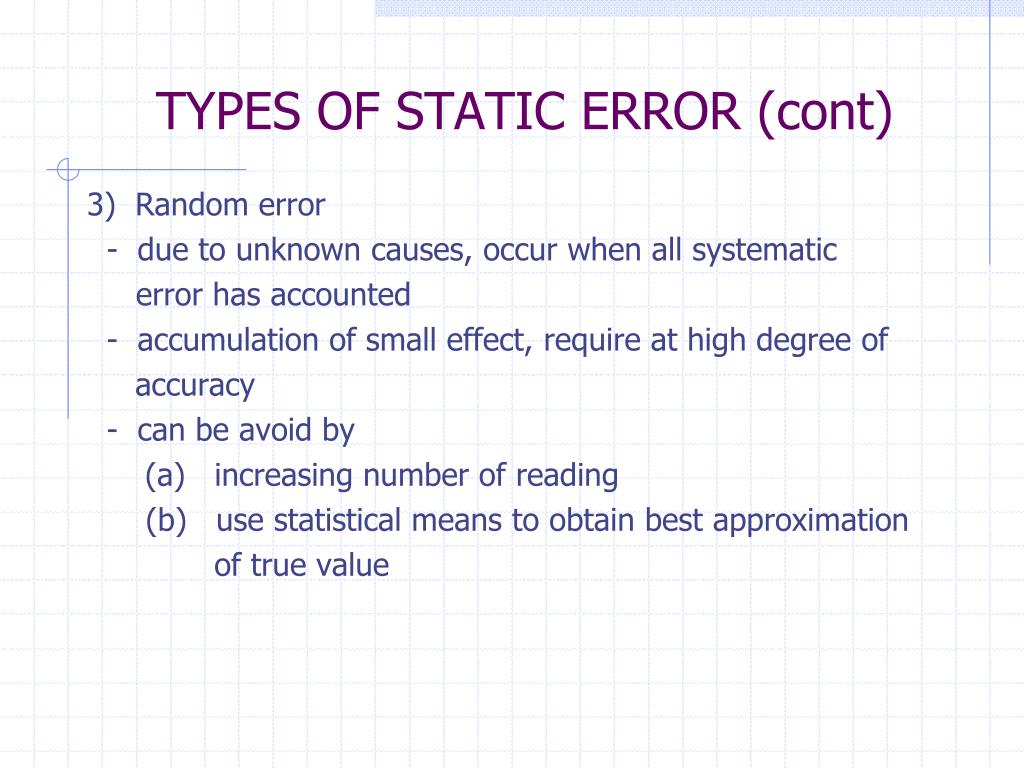 TYPES OF STATIC ERROR (cont)

3) Random error
- due to unknown causes, occur when all systematic error has accounted
- accumulation of small effect, require at high degree of accuracy
- can be avoid by
(a) increasing number of reading
(b) use statistical means to obtain best approximation of true value